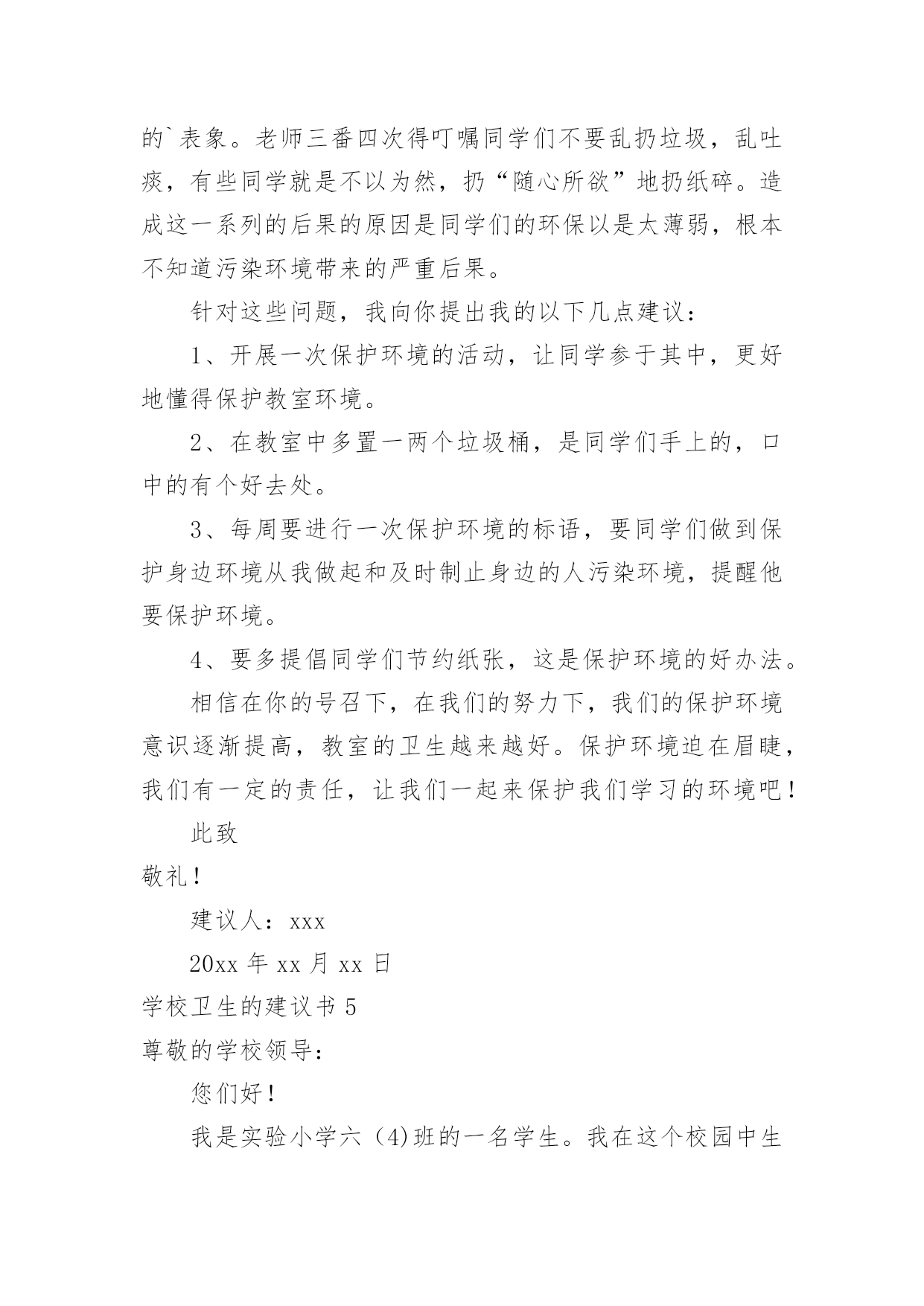 的`表象。老师三番四次得叮嘱同学们不要乱扔垃圾，乱吐痰，有些同学就是不以为然，扔“随心所欲”地扔纸碎。造成这一系列的后果的原因是同学们的环保以是太薄弱，根本不知道污染环境带来的严重后果。

针对这些问题，我向你提出我的以下几点建议：

1、开展一次保护环境的活动，让同学参于其中，更好地懂得保护教室环境。

2、在教室中多置一两个垃圾桶，是同学们手上的，口中的有个好去处。

3、每周要进行一次保护环境的标语，要同学们做到保护身边环境从我做起和及时制止身边的人污染环境，提醒他要保护环境。

4、要多提倡同学们节约纸张，这是保护环境的好办法。

相信在你的号召下，在我们的努力下，我们的保护环境意识逐渐提高，教室的卫生越来越好。保护环境迫在眉睫，我们有一定的责任，让我们一起来保护我们学习的环境吧！

此致

敬礼！

建议人：xxx

20xx 年 xx 月 xx 日

学校卫生的建议书 5

尊敬的学校领导：

您们好！

我是实验小学六（4)班的一名学生。我在这个校园中生